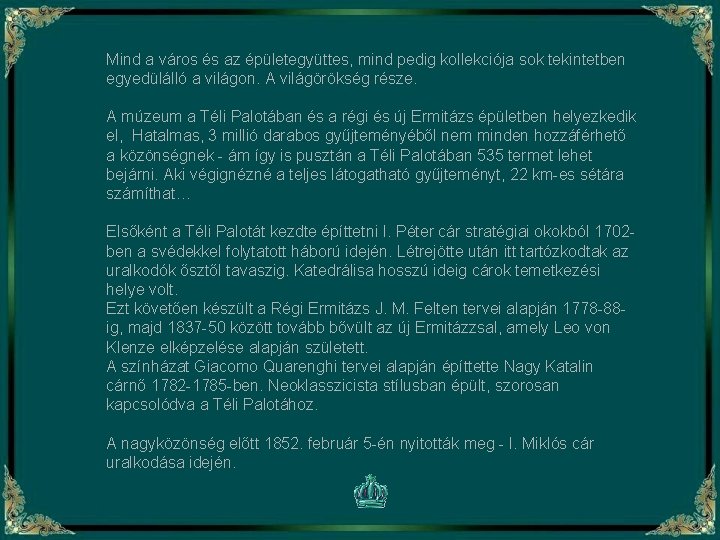 Mind a város és az épületegyüttes, mind pedig kollekciója sok tekintetben egyedülálló a világon. A világörökség része.

A múzeum a Téli Palotában és a régi és új Ermitázs épületben helyezkedik el, Hatalmas, 3 millió darabos gyűjteményéből nem minden hozzáférhető a közönségnek - ám így is pusztán a Téli Palotában 535 termet lehet bejárni. Aki végignézné a teljes látogatható gyűjteményt, 22 km-es sétára számíthat…

Elsőként a Téli Palotát kezdte építtetni I. Péter cár stratégiai okokból 1702-ben a svédekkel folytatott háború idején. Létrejötte után itt tartózkodtak az uralkodók ősztől tavaszig. Katedrálisa hosszú ideig cárok temetkezési helye volt.
Ezt követően készült a Régi Ermitázs J. M. Felten tervei alapján 1778-88-ig, majd 1837-50 között tovább bővült az új Ermitázzsal, amely Leo von Klenze elképzelése alapján született.
A színházat Giacomo Quarenghi tervei alapján építtette Nagy Katalin cárnő 1782-1785-ben. Neoklasszicista stílusban épült, szorosan kapcsolódva a Téli Palotához.

A nagyközönség előtt 1852. február 5-én nyitották meg - I. Miklós cár uralkodása idején.